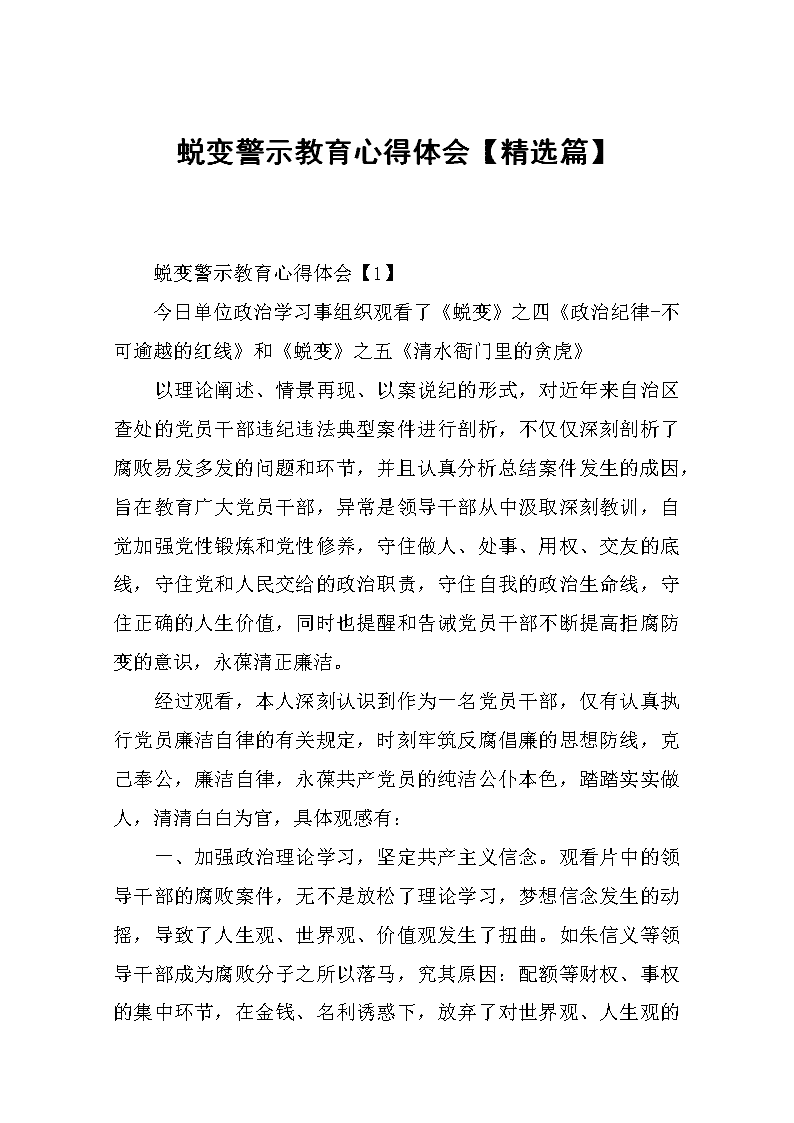 蜕变警示教育心得体会【精选篇】

蜕变警示教育心得体会【1】

今日单位政治学习事组织观看了《蜕变》之四《政治纪律-不可逾越的红线》和《蜕变》之五《清水衙门里的贪虎》

以理论阐述、情景再现、以案说纪的形式，对近年来自治区查处的党员干部违纪违法典型案件进行剖析，不仅仅深刻剖析了腐败易发多发的问题和环节，并且认真分析总结案件发生的成因，旨在教育广大党员干部，异常是领导干部从中汲取深刻教训，自觉加强党性锻炼和党性修养，守住做人、处事、用权、交友的底线，守住党和人民交给的政治职责，守住自我的政治生命线，守住正确的人生价值，同时也提醒和告诫党员干部不断提高拒腐防变的意识，永葆清正廉洁。

经过观看，本人深刻认识到作为一名党员干部，仅有认真执行党员廉洁自律的有关规定，时刻牢筑反腐倡廉的思想防线，克己奉公，廉洁自律，永葆共产党员的纯洁公仆本色，踏踏实实做人，清清白白为官，具体观感有：

一、加强政治理论学习，坚定共产主义信念。观看片中的领导干部的腐败案件，无不是放松了理论学习，梦想信念发生的动摇，导致了人生观、世界观、价值观发生了扭曲。如朱信义等领导干部成为腐败分子之所以落马，究其原因：配额等财权、事权的集中环节，在金钱、名利诱惑下，放弃了对世界观、人生观的